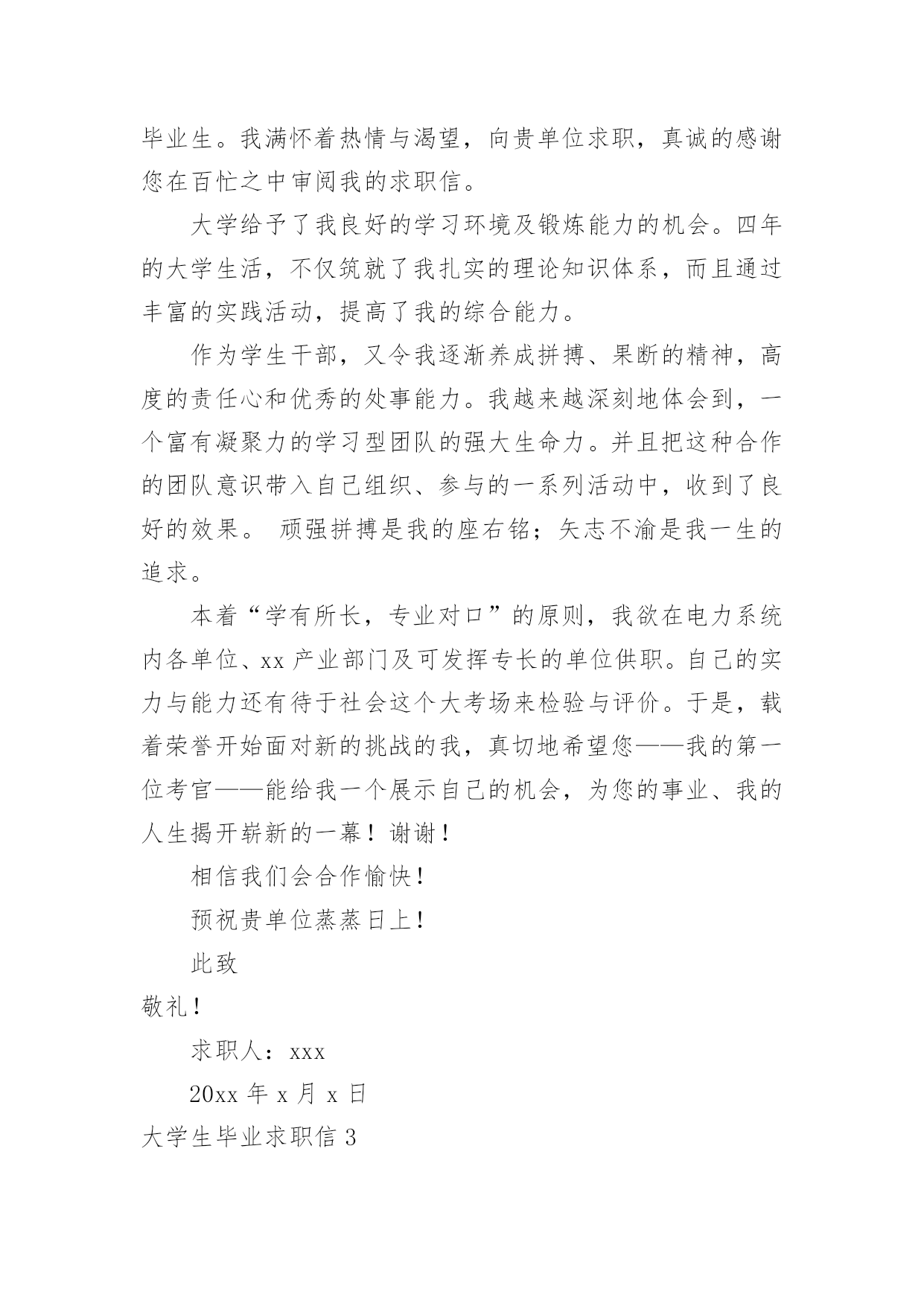 毕业生。我满怀着热情与渴望，向贵单位求职，真诚的感谢您在百忙之中审阅我的求职信。

大学给予了我良好的学习环境及锻炼能力的机会。四年的大学生活，不仅筑就了我扎实的理论知识体系，而且通过丰富的实践活动，提高了我的综合能力。

作为学生干部，又令我逐渐养成拼搏、果断的精神，高度的责任心和优秀的处事能力。我越来越深刻地体会到，一个富有凝聚力的学习型团队的强大生命力。并且把这种合作的团队意识带入自己组织、参与的一系列活动中，收到了良好的效果。 顽强拼搏是我的座右铭；矢志不渝是我一生的追求。

本着“学有所长，专业对口”的原则，我欲在电力系统内各单位、xx 产业部门及可发挥专长的单位供职。自己的实力与能力还有待于社会这个大考场来检验与评价。于是，载着荣誉开始面对新的挑战的我，真切地希望您——我的第一位考官——能给我一个展示自己的机会，为您的事业、我的人生揭开崭新的一幕！谢谢！

相信我们会合作愉快！

预祝贵单位蒸蒸日上！

此致

敬礼！

求职人：xxx

20xx 年 x 月 x 日

大学生毕业求职信 3